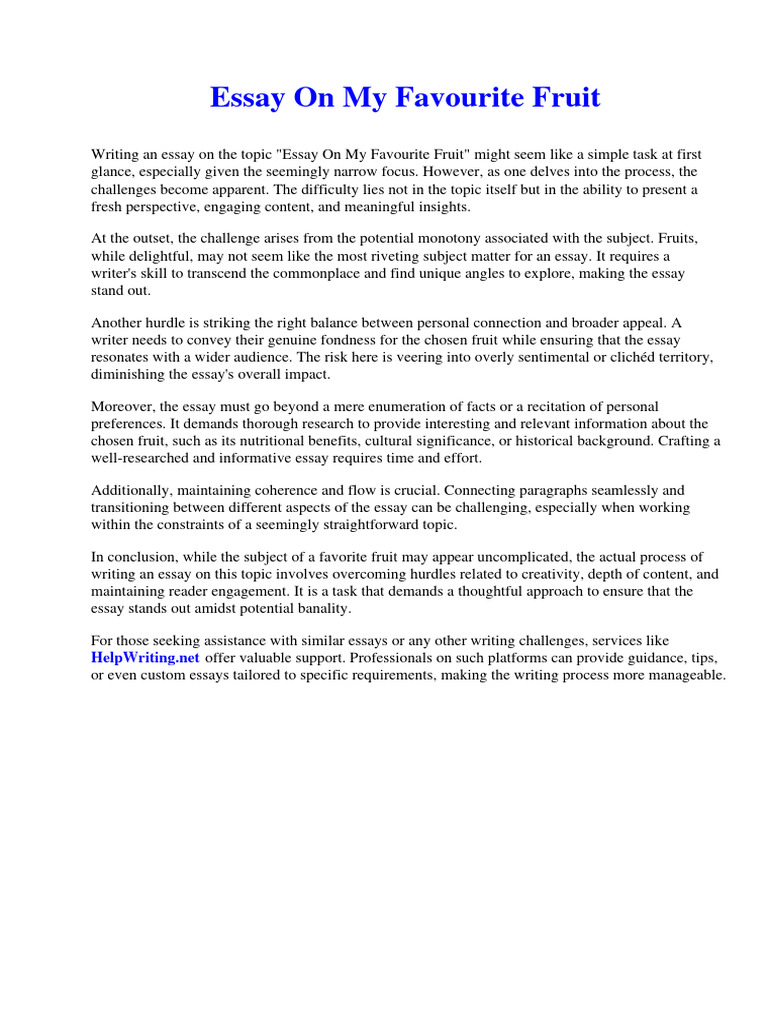 Essay On My Favourite Fruit

Writing an essay on the topic "Essay On My Favourite Fruit" might seem like a simple task at first glance, especially given the seemingly narrow focus. However, as one delves into the process, the challenges become apparent. The difficulty lies not in the topic itself but in the ability to present a fresh perspective, engaging content, and meaningful insights.

At the outset, the challenge arises from the potential monotony associated with the subject. Fruits, while delightful, may not seem like the most riveting subject matter for an essay. It requires a writer's skill to transcend the commonplace and find unique angles to explore, making the essay stand out.

Another hurdle is striking the right balance between personal connection and broader appeal. A writer needs to convey their genuine fondness for the chosen fruit while ensuring that the essay resonates with a wider audience. The risk here is veering into overly sentimental or clichéd territory, diminishing the essay's overall impact.

Moreover, the essay must go beyond a mere enumeration of facts or a recitation of personal preferences. It demands thorough research to provide interesting and relevant information about the chosen fruit, such as its nutritional benefits, cultural significance, or historical background. Crafting a well-researched and informative essay requires time and effort.

Additionally, maintaining coherence and flow is crucial. Connecting paragraphs seamlessly and transitioning between different aspects of the essay can be challenging, especially when working within the constraints of a seemingly straightforward topic.

In conclusion, while the subject of a favorite fruit may appear uncomplicated, the actual process of writing an essay on this topic involves overcoming hurdles related to creativity, depth of content, and maintaining reader engagement. It is a task that demands a thoughtful approach to ensure that the essay stands out amidst potential banality.

For those seeking assistance with similar essays or any other writing challenges, services like HelpWriting.net offer valuable support. Professionals on such platforms can provide guidance, tips, or even custom essays tailored to specific requirements, making the writing process more manageable.